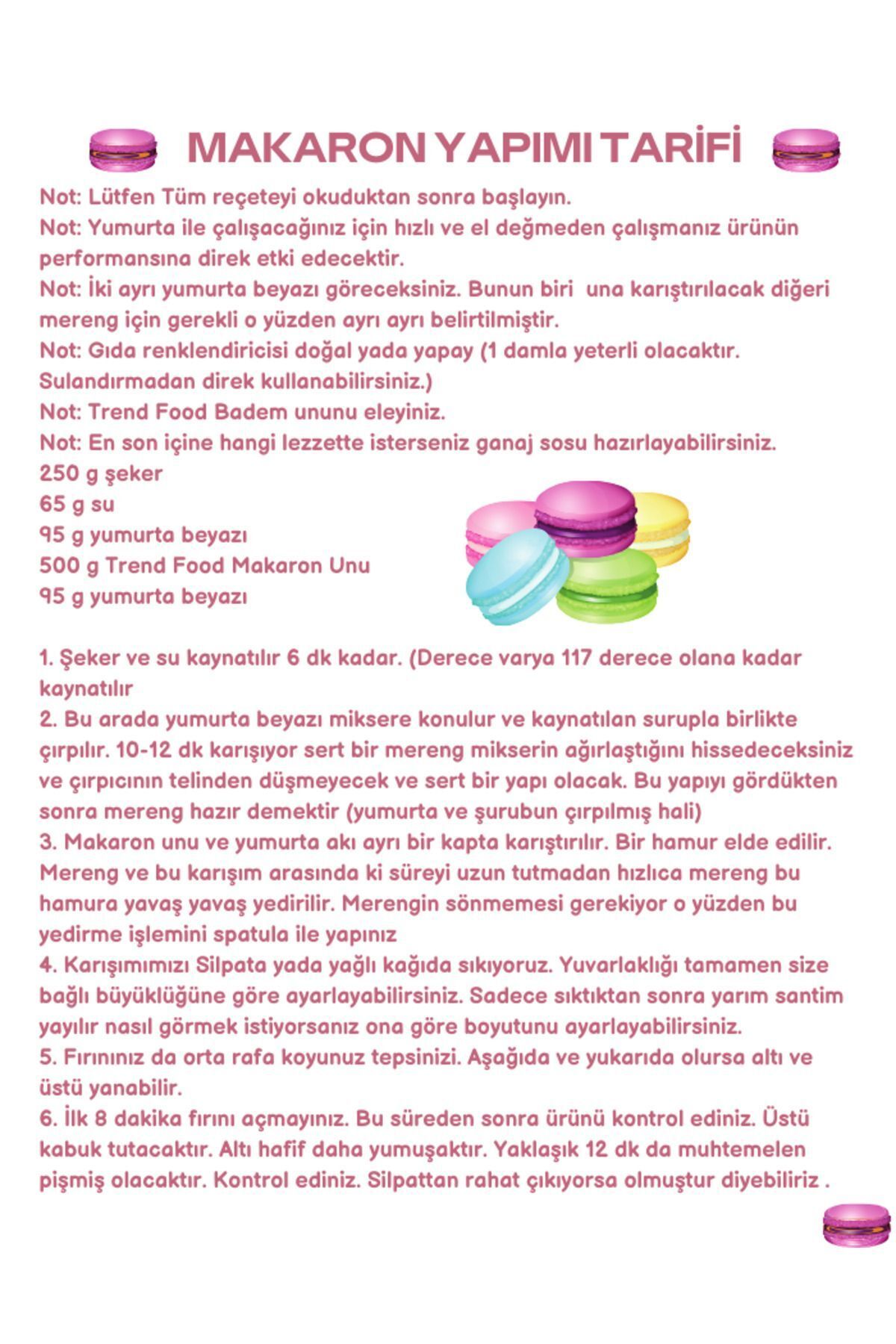 MAKARON YAPIMI TARİFİ

Not: Lütfen Tüm reçeteyi okuduktan sonra başlayın.
Not: Yumurta ile çalışacağınız için hızlı ve el değmeden çalışmanız ürünün performansına direk etki edecektir.
Not: İki ayrı yumurta beyazı göreceksiniz. Bunun biri una karıştırılacak diğeri mereng için gerekli o yüzden ayrı ayrı belirtilmiştir.
Not: Gıda renklendiricisi doğal yada yapay (1 damla yeterli olacaktır. Sulandırmadan direk kullanabilirsiniz.)
Not: Trend Food Badem ununu eleyiniz.
Not: En son içine hangi lezzette isterseniz ganaj sosu hazırlayabilirsiniz.
250 g şeker
65 g su
95 g yumurta beyazı
500 g Trend Food Makaron Unu
95 g yumurta beyazı

1. Şeker ve su kaynatılır 6 dk kadar. (Derece varya 117 derece olana kadar kaynatılır
2. Bu arada yumurta beyazı miksere konulur ve kaynatılan surupla birlikte çırpılır. 10-12 dk karışıyor sert bir mereng mikserin ağırlaştığını hissedeceksiniz ve çırpıcının telinden düşmeyecek ve sert bir yapı olacak. Bu yapıyı gördükten sonra mereng hazır demektir (yumurta ve şurubun çırpılmış hali)
3. Makaron unu ve yumurta akı ayrı bir kapta karıştırılır. Bir hamur elde edilir. Mereng ve bu karışım arasında ki süreyi uzun tutmadan hızlıca mereng bu hamura yavaş yavaş yedirilir. Merengin sönmemesi gerekiyor o yüzden bu yedirme işlemini spatula ile yapınız
4. Karışımımızı Silpata yada yağlı kağıda sıkıyoruz. Yuvarlaklığı tamamen size bağlı büyüklüğüne göre ayarlayabilirsiniz. Sadece sıktıktan sonra yarım santim yayılır nasıl görmek istiyorsanız ona göre boyutunu ayarlayabilirsiniz.
5. Fırınınız da orta rafa koyunuz tepsinizi. Aşağıda ve yukarıda olursa altı ve üstü yanabilir.
6. İlk 8 dakika fırını açmayınız. Bu süreden sonra ürünü kontrol ediniz. Üstü kabuk tutacaktır. Altı hafif daha yumuşaktır. Yaklaşık 12 dk da muhtemelen pişmiş olacaktır. Kontrol ediniz. Silpattan rahat çıkıyorsa olmuştur diyebiliriz .